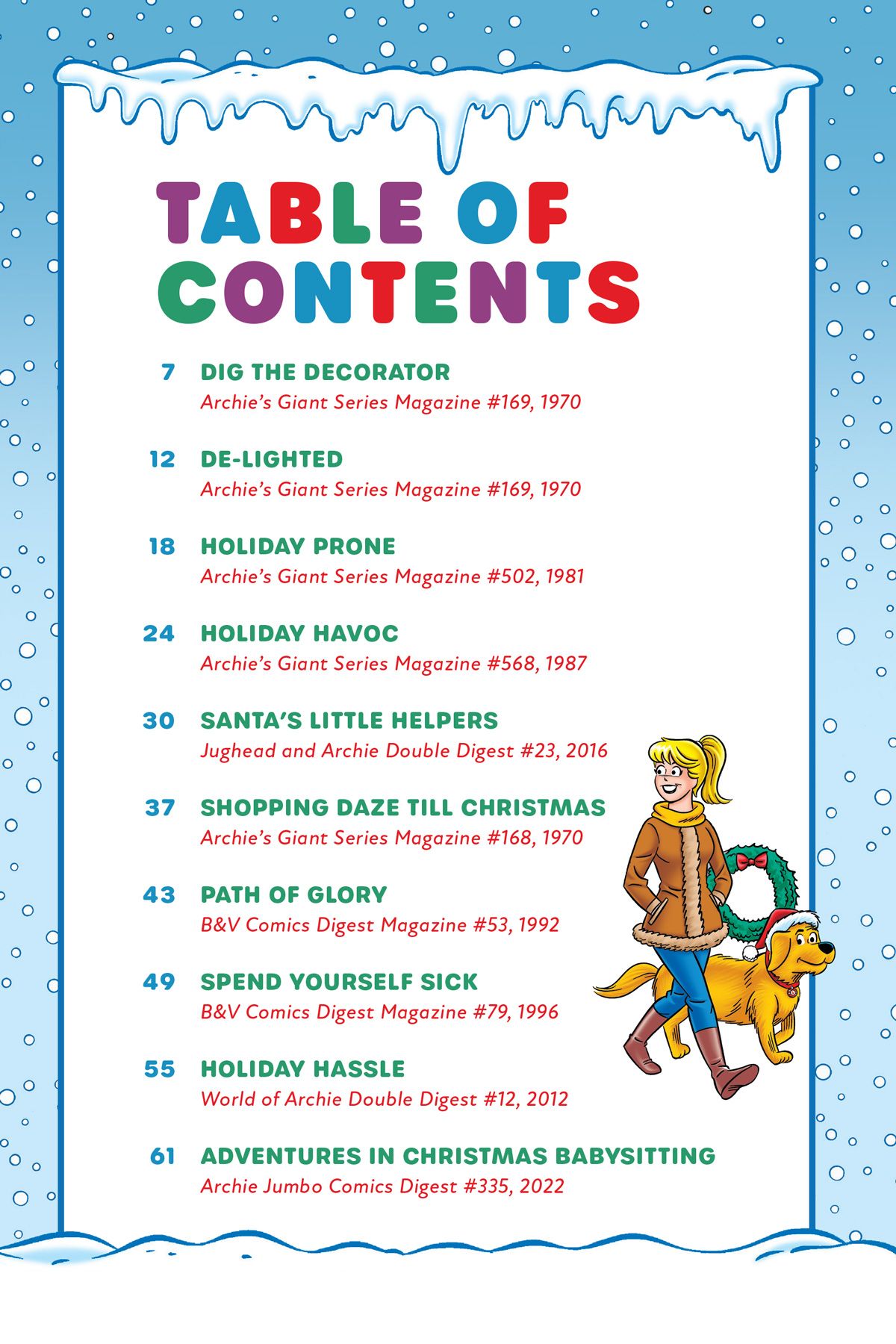 TABLE OF CONTENTS

7 DIG THE DECORATOR
Archie's Giant Series Magazine #169, 1970

12 DE-LIGHTED
Archie's Giant Series Magazine #169, 1970

18 HOLIDAY PRONE
Archie's Giant Series Magazine #502, 1981

24 HOLIDAY HAVOC
Archie's Giant Series Magazine #568, 1987

30 SANTA'S LITTLE HELPERS
Jughead and Archie Double Digest #23, 2016

37 SHOPPING DAZE TILL CHRISTMAS
Archie's Giant Series Magazine #168, 1970

43 PATH OF GLORY
B&V Comics Digest Magazine #53, 1992

49 SPEND YOURSELF SICK
B&V Comics Digest Magazine #79, 1996

55 HOLIDAY HASSLE
World of Archie Double Digest #12, 2012

61 ADVENTURES IN CHRISTMAS BABYSITTING
Archie Jumbo Comics Digest #335, 2022